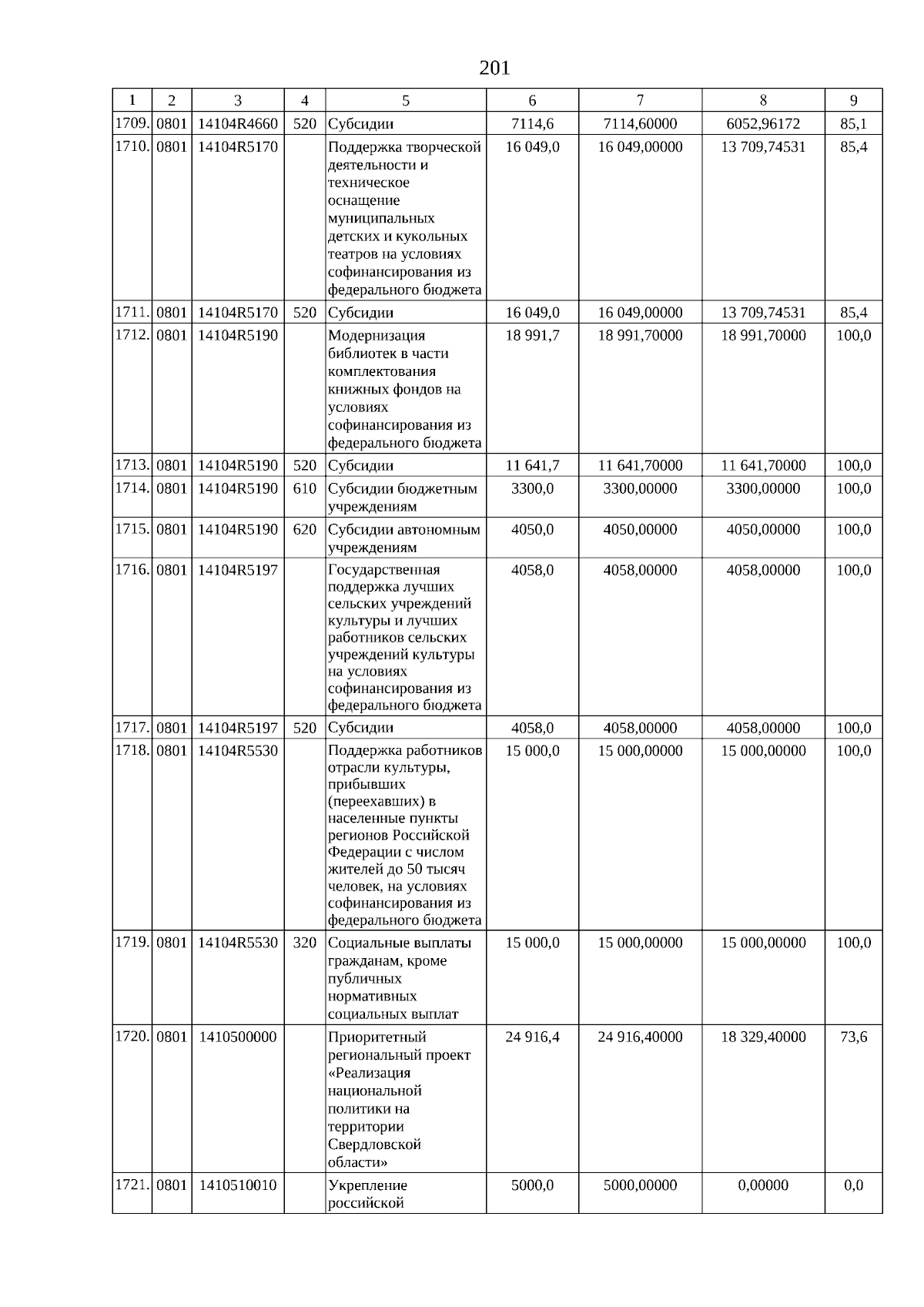 201

| 1 | 2 | 3 | 4 | 5 | 6 | 7 | 8 | 9 |
|---|---|---|---|---|---|---|---|---|
| 1709. | 0801 | 14104R4660 | 520 | Субсидии | 7114,6 | 7114,60000 | 6052,96172 | 85,1 |
| 1710. | 0801 | 14104R5170 |  | Поддержка творческой деятельности и техническое оснащение муниципальных детских и кукольных театров на условиях софинансирования из федерального бюджета | 16 049,0 | 16 049,00000 | 13 709,74531 | 85,4 |
| 1711. | 0801 | 14104R5170 | 520 | Субсидии | 16 049,0 | 16 049,00000 | 13 709,74531 | 85,4 |
| 1712. | 0801 | 14104R5190 |  | Модернизация библиотек в части комплектования книжных фондов на условиях софинансирования из федерального бюджета | 18 991,7 | 18 991,70000 | 18 991,70000 | 100,0 |
| 1713. | 0801 | 14104R5190 | 520 | Субсидии | 11 641,7 | 11 641,70000 | 11 641,70000 | 100,0 |
| 1714. | 0801 | 14104R5190 | 610 | Субсидии бюджетным учреждениям | 3300,0 | 3300,00000 | 3300,00000 | 100,0 |
| 1715. | 0801 | 14104R5190 | 620 | Субсидии автономным учреждениям | 4050,0 | 4050,00000 | 4050,00000 | 100,0 |
| 1716. | 0801 | 14104R5197 |  | Государственная поддержка лучших сельских учреждений культуры и лучших работников сельских учреждений культуры на условиях софинансирования из федерального бюджета | 4058,0 | 4058,00000 | 4058,00000 | 100,0 |
| 1717. | 0801 | 14104R5197 | 520 | Субсидии | 4058,0 | 4058,00000 | 4058,00000 | 100,0 |
| 1718. | 0801 | 14104R5530 |  | Поддержка работников отрасли культуры, прибывших (переехавших) в населенные пункты регионов Российской Федерации с числом жителей до 50 тысяч человек, на условиях софинансирования из федерального бюджета | 15 000,0 | 15 000,00000 | 15 000,00000 | 100,0 |
| 1719. | 0801 | 14104R5530 | 320 | Социальные выплаты гражданам, кроме публичных нормативных социальных выплат | 15 000,0 | 15 000,00000 | 15 000,00000 | 100,0 |
| 1720. | 0801 | 1410500000 |  | Приоритетный региональный проект «Реализация национальной политики на территории Свердловской области» | 24 916,4 | 24 916,40000 | 18 329,40000 | 73,6 |
| 1721. | 0801 | 1410510010 |  | Укрепление российской | 5000,0 | 5000,00000 | 0,00000 | 0,0 |